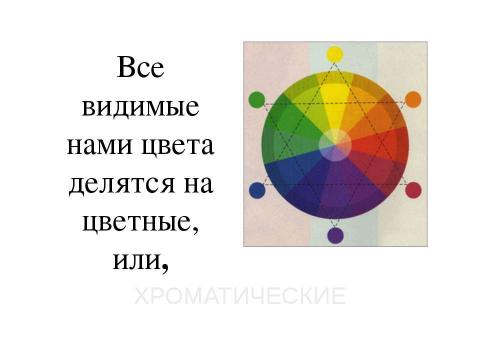 Все видимые нами цвета делятся на цветные, или,

ХРОМАТИЧЕСКИЕ